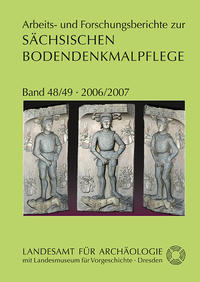 Arbeits- und Forschungsberichte zur
SÄCHSISCHEN BODENDENKMALPFLEGE

Band 48/49 - 2006/2007

LANDESAMT FÜR ARCHÄOLOGIE
mit Landesmuseum für Vorgeschichte - Dresden